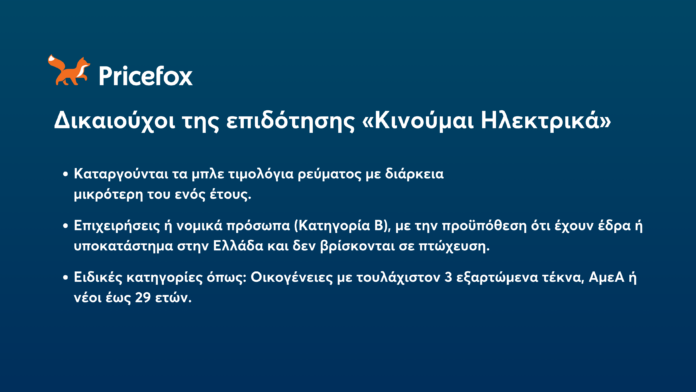 Pricefox

Δικαιούχοι της επιδότησης «Κινούμαι Ηλεκτρικά»

• Καταργούνται τα μπλε τιμολόγια ρεύματος με διάρκεια μικρότερη του ενός έτους.

• Επιχειρήσεις ή νομικά πρόσωπα (Κατηγορία Β), με την προϋπόθεση ότι έχουν έδρα ή υποκατάστημα στην Ελλάδα και δεν βρίσκονται σε πτώχευση.

• Ειδικές κατηγορίες όπως: Οικογένειες με τουλάχιστον 3 εξαρτώμενα τέκνα, ΑμεΑ ή νέοι έως 29 ετών.